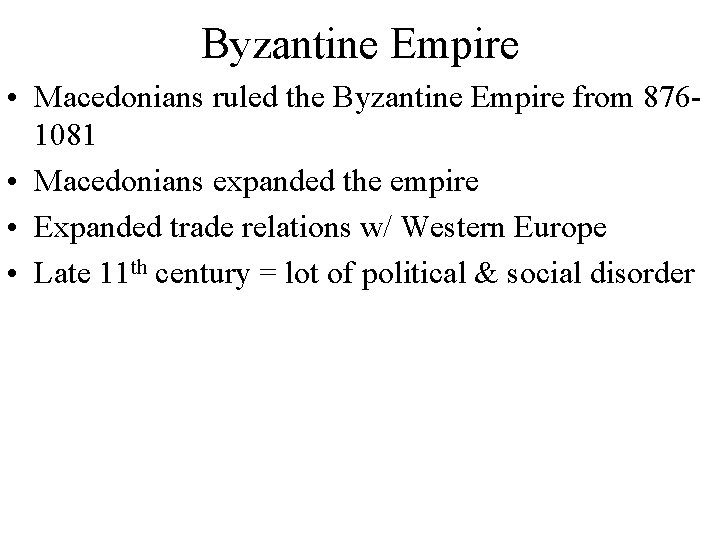 Byzantine Empire

• Macedonians ruled the Byzantine Empire from 876-1081
• Macedonians expanded the empire
• Expanded trade relations w/ Western Europe
• Late 11th century = lot of political & social disorder